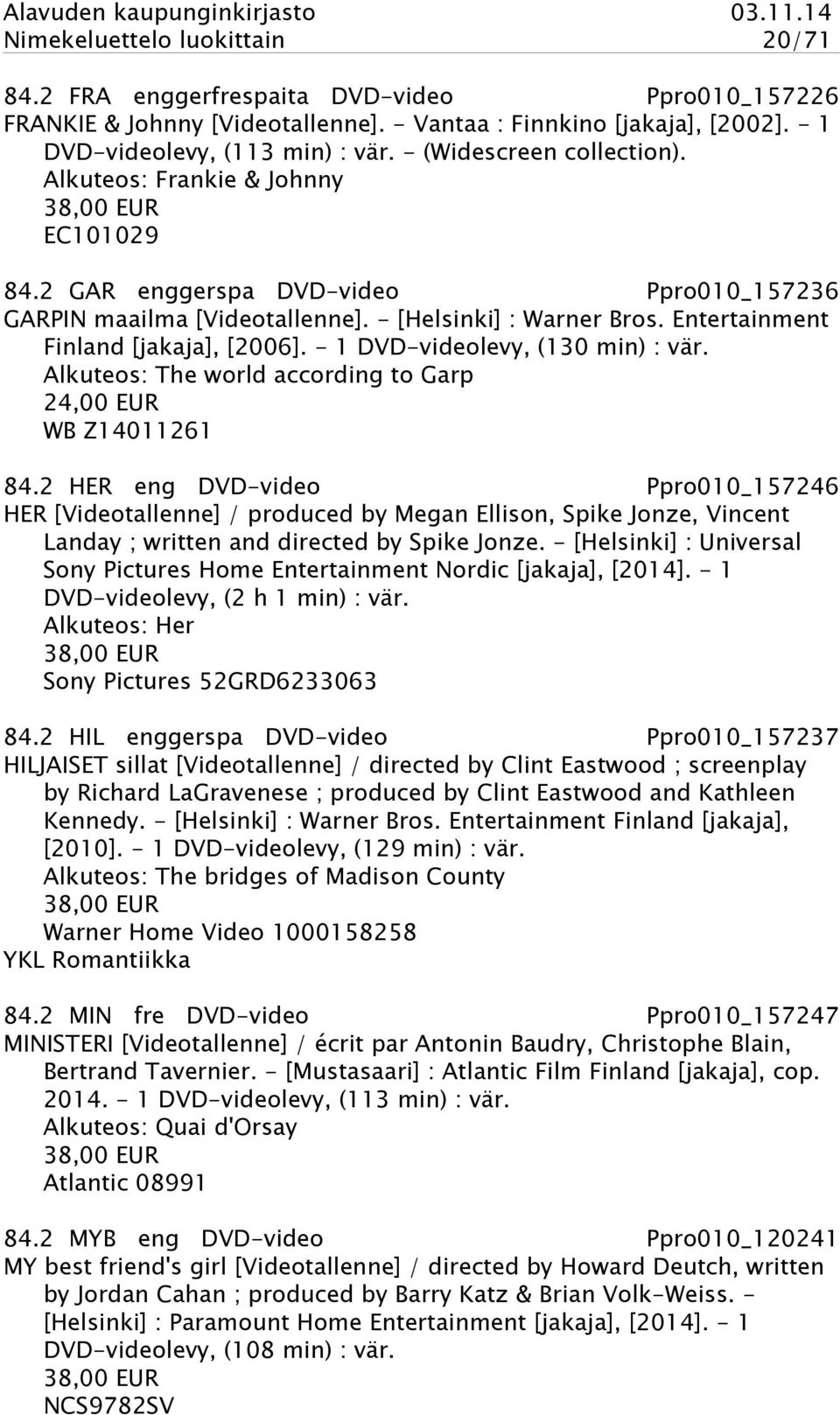 Alavuden kaupunginkirjasto 03.11.14
Nimekeluettelo luokittain 20/71

84.2 FRA enggerfrespaita DVD-video Ppro010_157226
FRANKIE & Johnny [Videotallenne]. - Vantaa : Finnkino [jakaja], [2002]. - 1 DVD-videolevy, (113 min) : vär. - (Widescreen collection).
Alkuteos: Frankie & Johnny
38,00 EUR
EC101029

84.2 GAR enggerspa DVD-video Ppro010_157236
GARPIN maailma [Videotallenne]. - [Helsinki] : Warner Bros. Entertainment Finland [jakaja], [2006]. - 1 DVD-videolevy, (130 min) : vär.
Alkuteos: The world according to Garp
24,00 EUR
WB Z14011261

84.2 HER eng DVD-video Ppro010_157246
HER [Videotallenne] / produced by Megan Ellison, Spike Jonze, Vincent Landay ; written and directed by Spike Jonze. - [Helsinki] : Universal Sony Pictures Home Entertainment Nordic [jakaja], [2014]. - 1 DVD-videolevy, (2 h 1 min) : vär.
Alkuteos: Her
38,00 EUR
Sony Pictures 52GRD6233063

84.2 HIL enggerspa DVD-video Ppro010_157237
HILJAISET sillat [Videotallenne] / directed by Clint Eastwood ; screenplay by Richard LaGravenese ; produced by Clint Eastwood and Kathleen Kennedy. - [Helsinki] : Warner Bros. Entertainment Finland [jakaja], [2010]. - 1 DVD-videolevy, (129 min) : vär.
Alkuteos: The bridges of Madison County
38,00 EUR
Warner Home Video 1000158258
YKL Romantiikka

84.2 MIN fre DVD-video Ppro010_157247
MINISTERI [Videotallenne] / écrit par Antonin Baudry, Christophe Blain, Bertrand Tavernier. - [Mustasaari] : Atlantic Film Finland [jakaja], cop. 2014. - 1 DVD-videolevy, (113 min) : vär.
Alkuteos: Quai d'Orsay
38,00 EUR
Atlantic 08991

84.2 MYB eng DVD-video Ppro010_120241
MY best friend's girl [Videotallenne] / directed by Howard Deutch, written by Jordan Cahan ; produced by Barry Katz & Brian Volk-Weiss. - [Helsinki] : Paramount Home Entertainment [jakaja], [2014]. - 1 DVD-videolevy, (108 min) : vär.
38,00 EUR
NCS9782SV